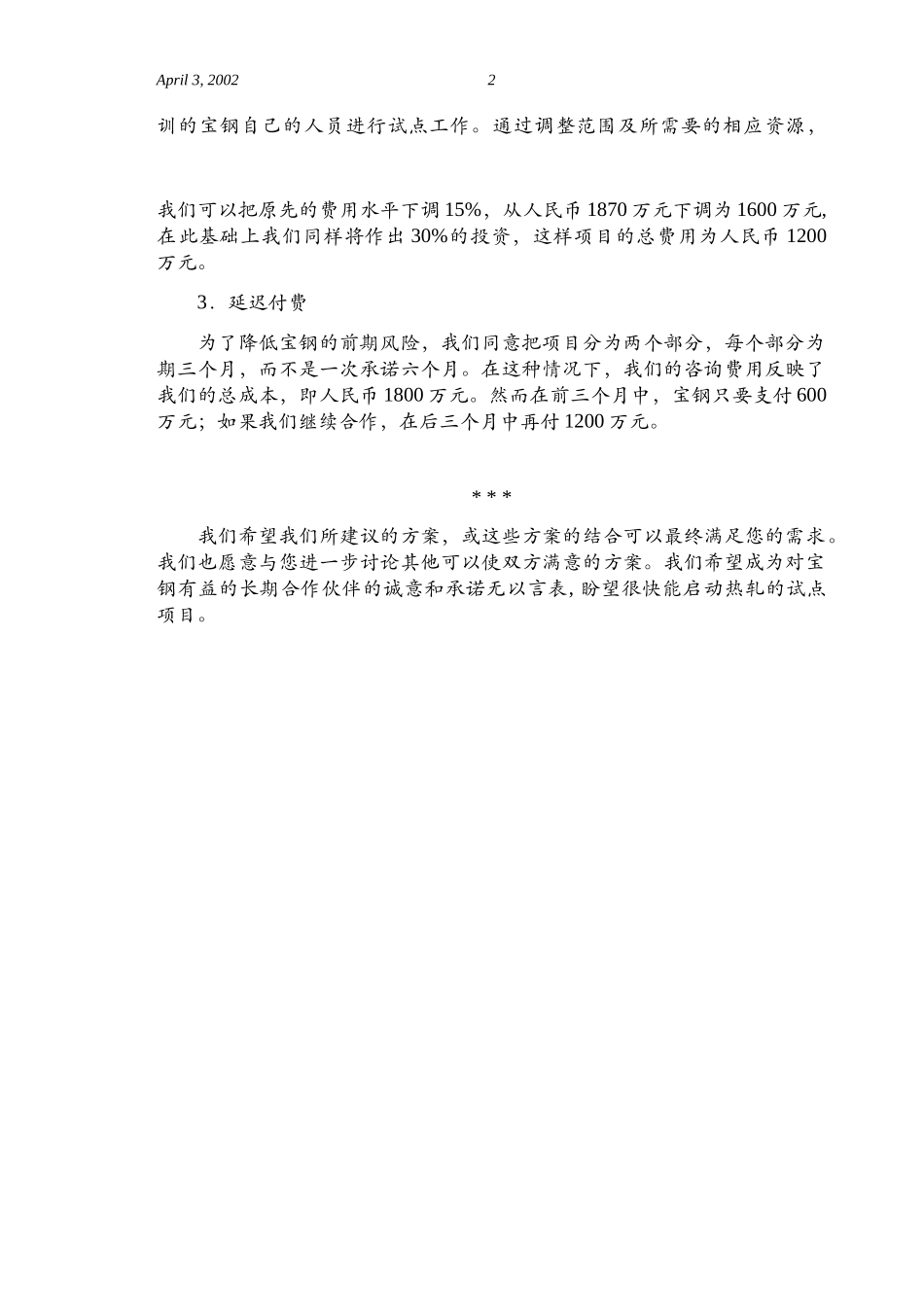 April 3, 2002 2

训的宝钢自己的人员进行试点工作。通过调整范围及所需要的相应资源，

我们可以把原先的费用水平下调15%，从人民币1870万元下调为1600万元，在此基础上我们同样将作出30%的投资，这样项目的总费用为人民币1200万元。

3．延迟付费

为了降低宝钢的前期风险，我们同意把项目分为两个部分，每个部分为期三个月，而不是一次承诺六个月。在这种情况下，我们的咨询费用反映了我们的总成本，即人民币1800万元。然而在前三个月中，宝钢只要支付600万元；如果我们继续合作，在后三个月中再付1200万元。

* * *

我们希望我们所建议的方案，或这些方案的结合可以最终满足您的需求。我们也愿意与您进一步讨论其他可以使双方满意的方案。我们希望成为对宝钢有益的长期合作伙伴的诚意和承诺无以言表，盼望很快能启动热轧的试点项目。